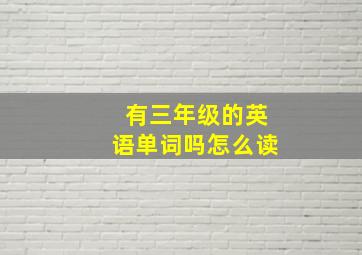 有三年级的英语单词吗怎么读